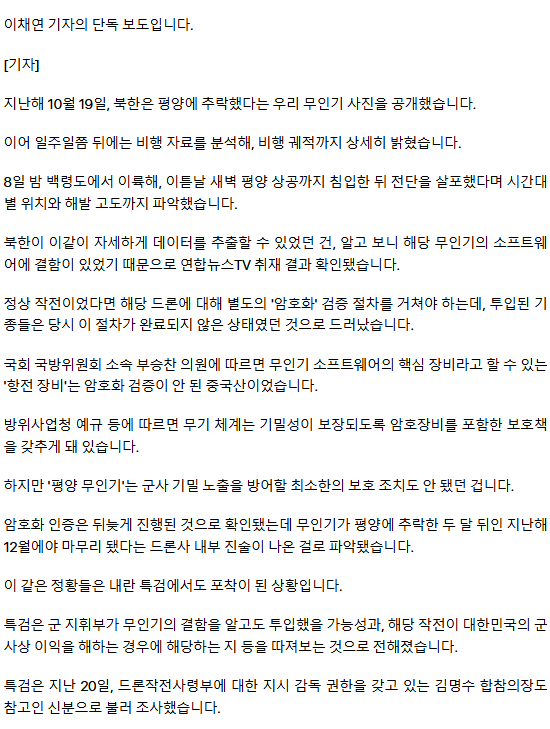 이채연 기자의 단독 보도입니다.

[기자]

지난해 10월 19일, 북한은 평양에 추락했다는 우리 무인기 사진을 공개했습니다.

이어 일주일쯤 뒤에는 비행 자료를 분석해, 비행 궤적까지 상세히 밝혔습니다.

8일 밤 백령도에서 이륙해, 이튿날 새벽 평양 상공까지 침입한 뒤 전단을 살포했다며 시간대별 위치와 해발 고도까지 파악했습니다.

북한이 이같이 자세하게 데이터를 추출할 수 있었던 건, 알고 보니 해당 무인기의 소프트웨어에 결함이 있었기 때문으로 연합뉴스TV 취재 결과 확인됐습니다.

정상 작전이었다면 해당 드론에 대해 별도의 '암호화' 검증 절차를 거쳐야 하는데, 투입된 기종들은 당시 이 절차가 완료되지 않은 상태였던 것으로 드러났습니다.

국회 국방위원회 소속 부승찬 의원에 따르면 무인기 소프트웨어의 핵심 장비라고 할 수 있는 '항전 장비'는 암호화 검증이 안 된 중국산이었습니다.

방위사업청 예규 등에 따르면 무기 체계는 기밀성이 보장되도록 암호장비를 포함한 보호책을 갖추게 돼 있습니다.

하지만 '평양 무인기'는 군사 기밀 노출을 방어할 최소한의 보호 조치도 안 됐던 겁니다.

암호화 인증은 뒤늦게 진행된 것으로 확인됐는데 무인기가 평양에 추락한 두 달 뒤인 지난해 12월에야 마무리 됐다는 드론사 내부 진술이 나온 걸로 파악됐습니다.

이 같은 정황들은 내란 특검에서도 포착이 된 상황입니다.

특검은 군 지휘부가 무인기의 결함을 알고도 투입했을 가능성과, 해당 작전이 대한민국의 군사상 이익을 해하는 경우에 해당하는 지 등을 따져보는 것으로 전해졌습니다.

특검은 지난 20일, 드론작전사령부에 대한 지시 감독 권한을 갖고 있는 김명수 합참의장도 참고인 신분으로 불러 조사했습니다.